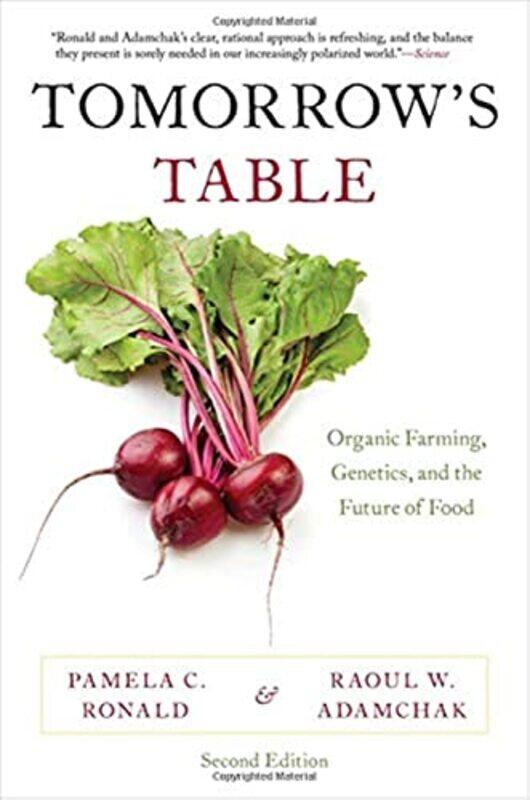 Copyrighted Material

"Ronald and Adamchak's clear, rational approach is refreshing, and the balance they present is sorely needed in our increasingly polarized world."—Science

TOMORROW'S TABLE

Organic Farming, Genetics, and the Future of Food

PAMELA C. RONALD & RAOUL W. ADAMCHAK

Second Edition

Copyrighted Material